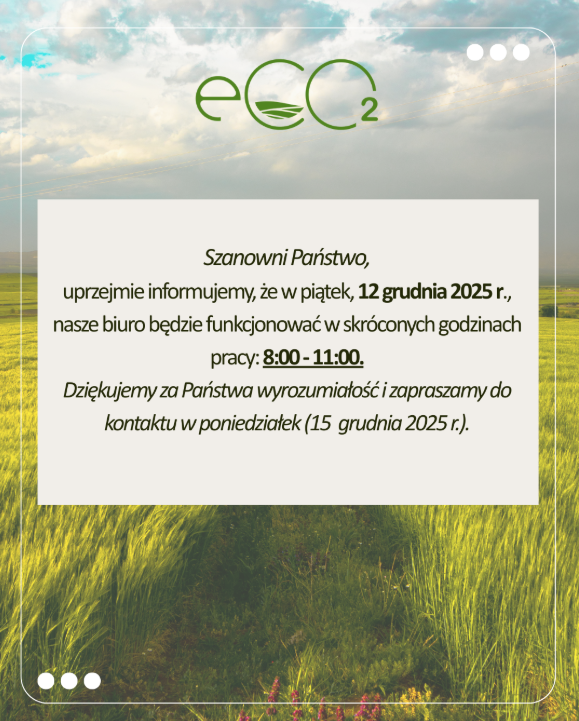 eCO₂

Szanowni Państwo,
uprzejmie informujemy, że w piątek, 12 grudnia 2025 r., nasze biuro będzie funkcjonować w skróconych godzinach pracy: 8:00 - 11:00.
Dziękujemy za Państwa wyrozumiałość i zapraszamy do kontaktu w poniedziałek (15 grudnia 2025 r.).